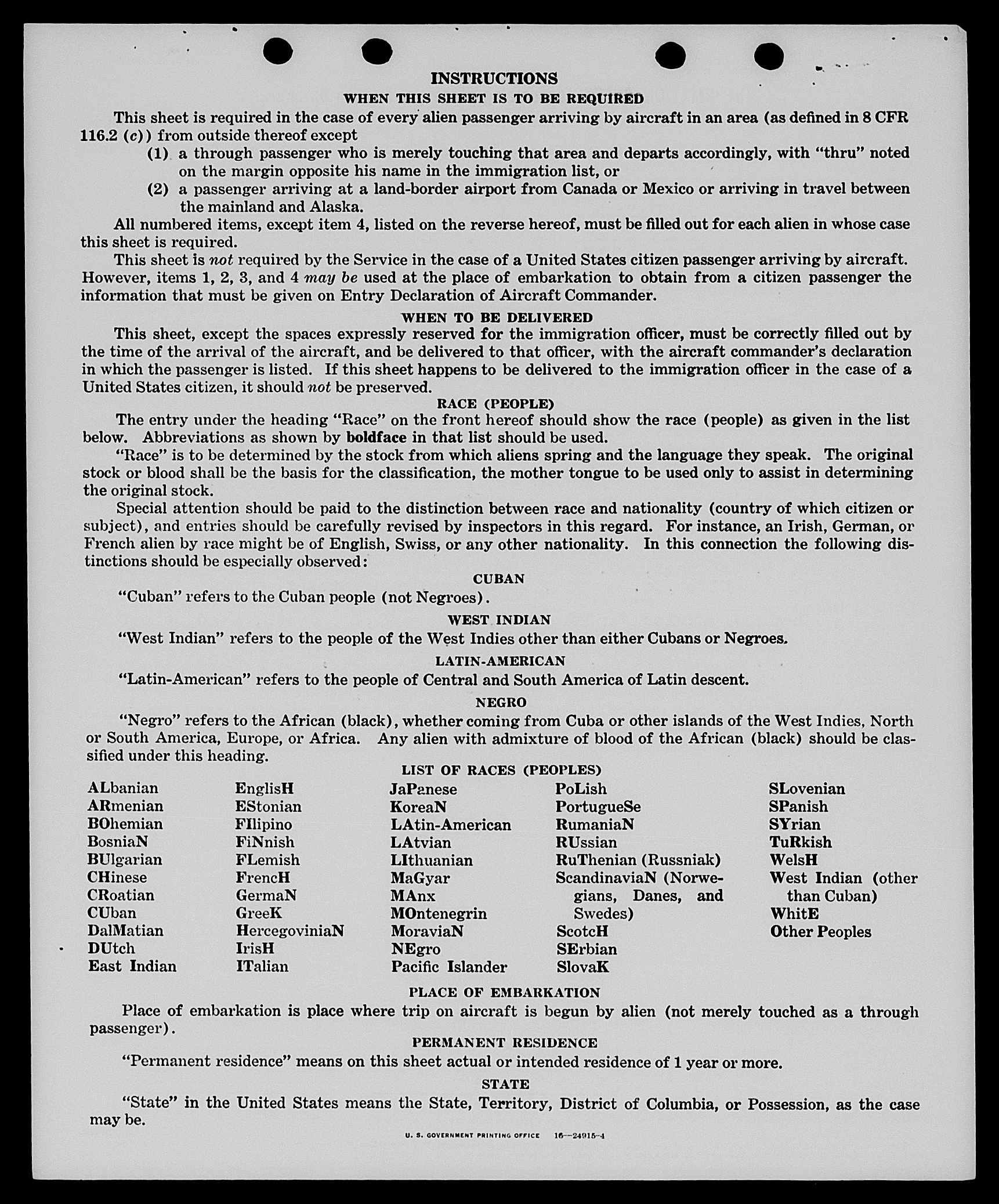 INSTRUCTIONS

WHEN THIS SHEET IS TO BE REQUIRED

This sheet is required in the case of every alien passenger arriving by aircraft in an area (as defined in 8 CFR 116.2 (c)) from outside thereof except

(1) a through passenger who is merely touching that area and departs accordingly, with "thru" noted on the margin opposite his name in the immigration list, or

(2) a passenger arriving at a land-border airport from Canada or Mexico or arriving in travel between the mainland and Alaska.

All numbered items, except item 4, listed on the reverse hereof, must be filled out for each alien in whose case this sheet is required.

This sheet is not required by the Service in the case of a United States citizen passenger arriving by aircraft. However, items 1, 2, 3, and 4 may be used at the place of embarkation to obtain from a citizen passenger the information that must be given on Entry Declaration of Aircraft Commander.

WHEN TO BE DELIVERED

This sheet, except the spaces expressly reserved for the immigration officer, must be correctly filled out by the time of the arrival of the aircraft, and be delivered to that officer, with the aircraft commander's declaration in which the passenger is listed. If this sheet happens to be delivered to the immigration officer in the case of a United States citizen, it should not be preserved.

RACE (PEOPLE)

The entry under the heading "Race" on the front hereof should show the race (people) as given in the list below. Abbreviations as shown by boldface in that list should be used.

"Race" is to be determined by the stock from which aliens spring and the language they speak. The original stock or blood shall be the basis for the classification, the mother tongue to be used only to assist in determining the original stock.

Special attention should be paid to the distinction between race and nationality (country of which citizen or subject), and entries should be carefully revised by inspectors in this regard. For instance, an Irish, German, or French alien by race might be of English, Swiss, or any other nationality. In this connection the following distinctions should be especially observed:

CUBAN

"Cuban" refers to the Cuban people (not Negroes).

WEST INDIAN

"West Indian" refers to the people of the West Indies other than either Cubans or Negroes.

LATIN-AMERICAN

"Latin-American" refers to the people of Central and South America of Latin descent.

NEGRO

"Negro" refers to the African (black), whether coming from Cuba or other islands of the West Indies, North or South America, Europe, or Africa. Any alien with admixture of blood of the African (black) should be classified under this heading.

LIST OF RACES (PEOPLES)

ALbanian
ARmenian
BOhemian
BosniaN
BUlgarian
CHinese
CRoatian
CUban
DalMatian
DUtch
East Indian

EnglisH
EStonian
FIlipino
FiNnish
FLemish
FrencH
GermaN
GreeK
HercegoviniaN
IrisH
ITalian

JaPanese
KoreaN
LAtin-American
LAtvian
LIthuanian
MaGyar
MAnx
MOntenegrin
MoraviaN
NEgro
Pacific Islander

PoLish
PortugueSe
RumaniaN
RUssian
RuThenian (Russniak)
ScandinaviaN (Norwegians, Danes, and Swedes)
ScotcH
SErbian
SlovaK

SLovenian
SPanish
SYrian
TuRkish
WelsH
West Indian (other than Cuban)
WhitE
Other Peoples

PLACE OF EMBARKATION

Place of embarkation is place where trip on aircraft is begun by alien (not merely touched as a through passenger).

PERMANENT RESIDENCE

"Permanent residence" means on this sheet actual or intended residence of 1 year or more.

STATE

"State" in the United States means the State, Territory, District of Columbia, or Possession, as the case may be.

U. S. GOVERNMENT PRINTING OFFICE 16—24915-4